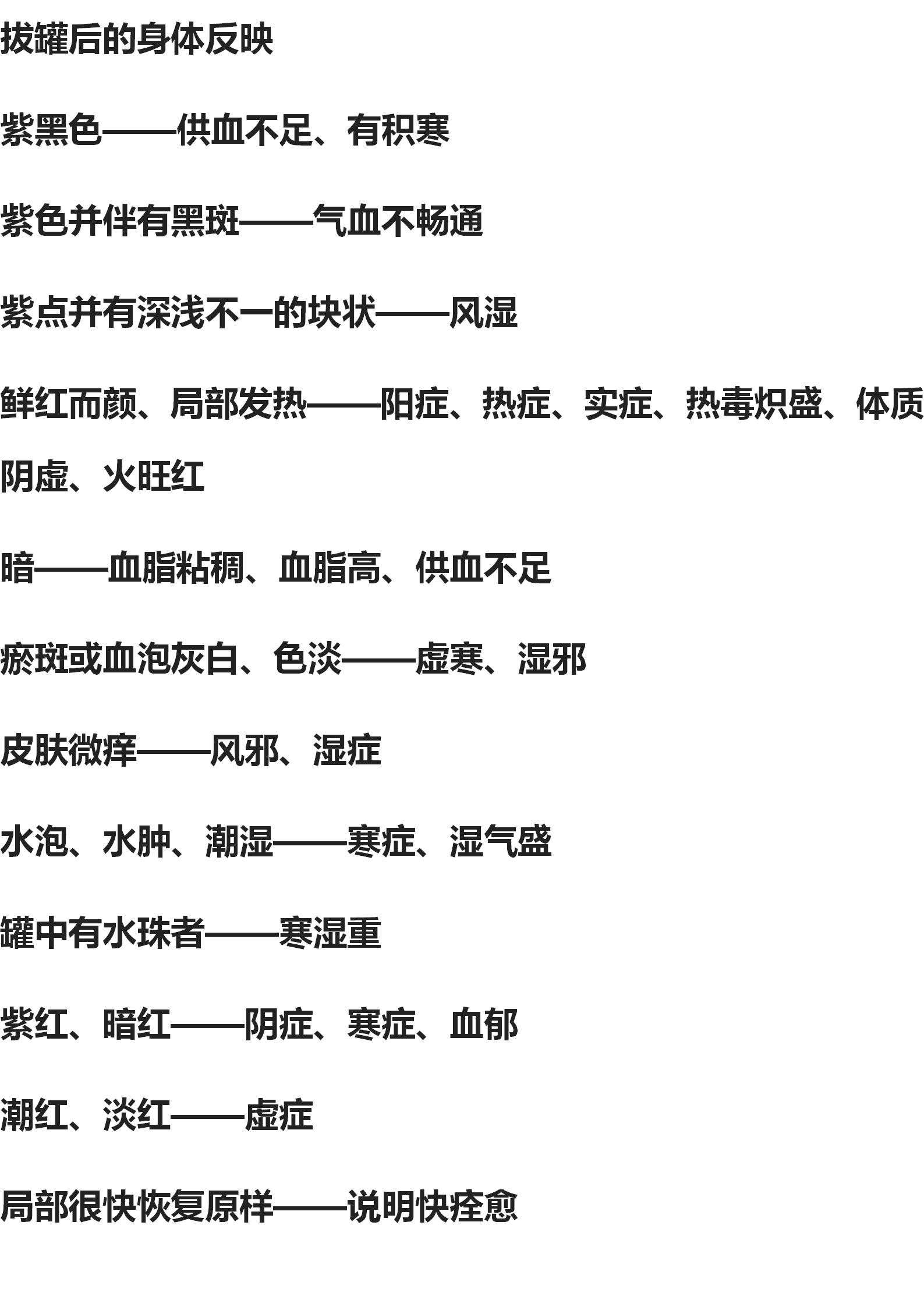 拔罐后的身体反映

紫黑色——供血不足、有积寒

紫色并伴有黑斑——气血不畅通

紫点并有深浅不一的块状——风湿

鲜红而颜、局部发热——阳症、热症、实症、热毒炽盛、体质阴虚、火旺红

暗——血脂粘稠、血脂高、供血不足

瘀斑或血泡灰白、色淡——虚寒、湿邪

皮肤微痒——风邪、湿症

水泡、水肿、潮湿——寒症、湿气盛

罐中有水珠者——寒湿重

紫红、暗红——阴症、寒症、血郁

潮红、淡红——虚症

局部很快恢复原样——说明快痊愈